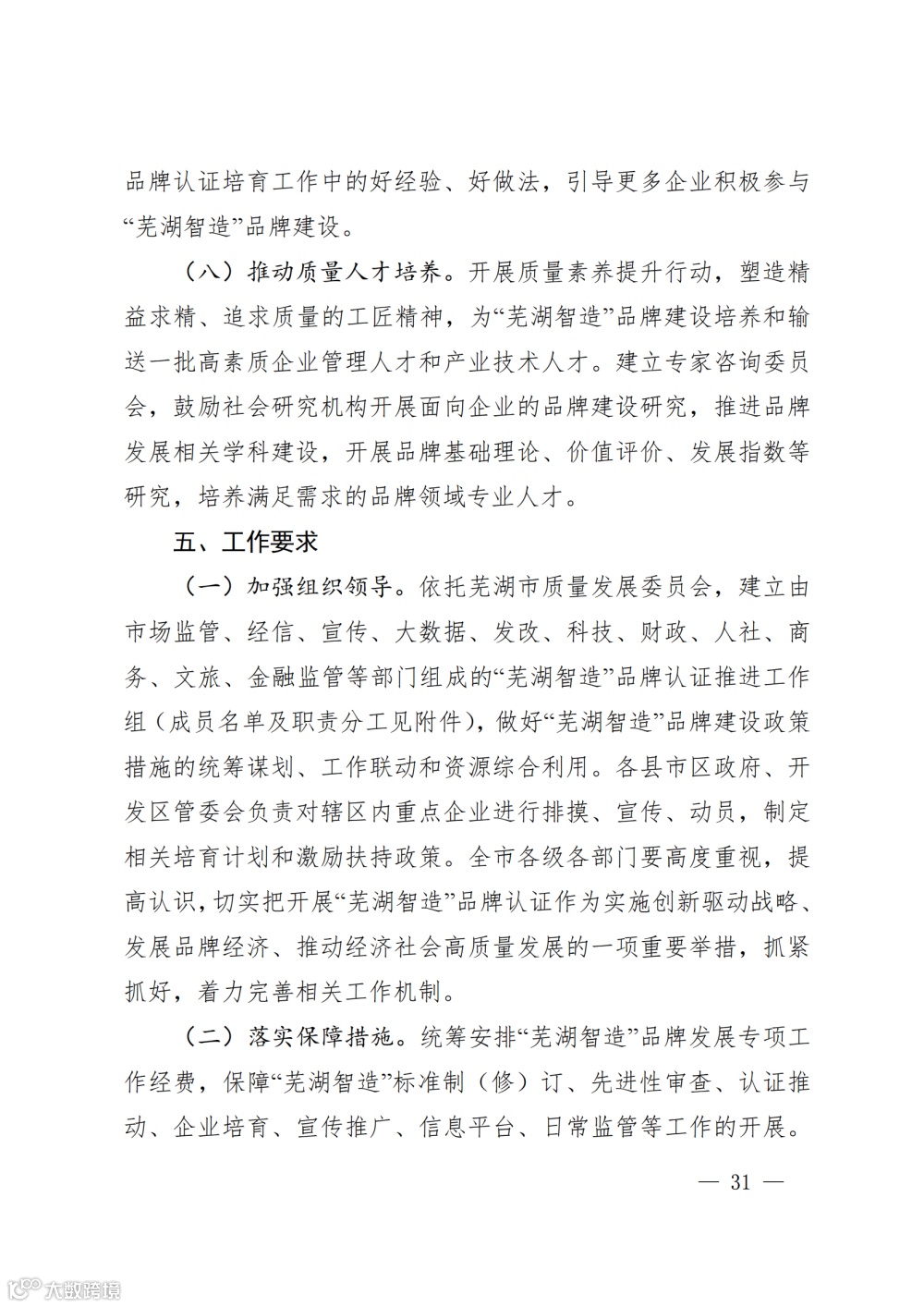 品牌认证培育工作中的好经验、好做法，引导更多企业积极参与“芜湖智造”品牌建设。

（八）推动质量人才培养。开展质量素养提升行动，塑造精益求精、追求质量的工匠精神，为“芜湖智造”品牌建设培养和输送一批高素质企业管理人才和产业技术人才。建立专家咨询委员会，鼓励社会研究机构开展面向企业的品牌建设研究，推进品牌发展相关学科建设，开展品牌基础理论、价值评价、发展指数等研究，培养满足需求的品牌领域专业人才。

五、工作要求

（一）加强组织领导。依托芜湖市质量发展委员会，建立由市场监管、经信、宣传、大数据、发改、科技、财政、人社、商务、文旅、金融监管等部门组成的“芜湖智造”品牌认证推进工作组（成员名单及职责分工见附件），做好“芜湖智造”品牌建设政策措施的统筹谋划、工作联动和资源综合利用。各县市区政府、开发区管委会负责对辖区内重点企业进行排摸、宣传、动员，制定相关培育计划和激励扶持政策。全市各级各部门要高度重视，提高认识，切实把开展“芜湖智造”品牌认证作为实施创新驱动战略、发展品牌经济、推动经济社会高质量发展的一项重要举措，抓紧抓好，着力完善相关工作机制。

（二）落实保障措施。统筹安排“芜湖智造”品牌发展专项工作经费，保障“芜湖智造”标准制（修）订、先进性审查、认证推动、企业培育、宣传推广、信息平台、日常监管等工作的开展。

— 31 —

大数跨境